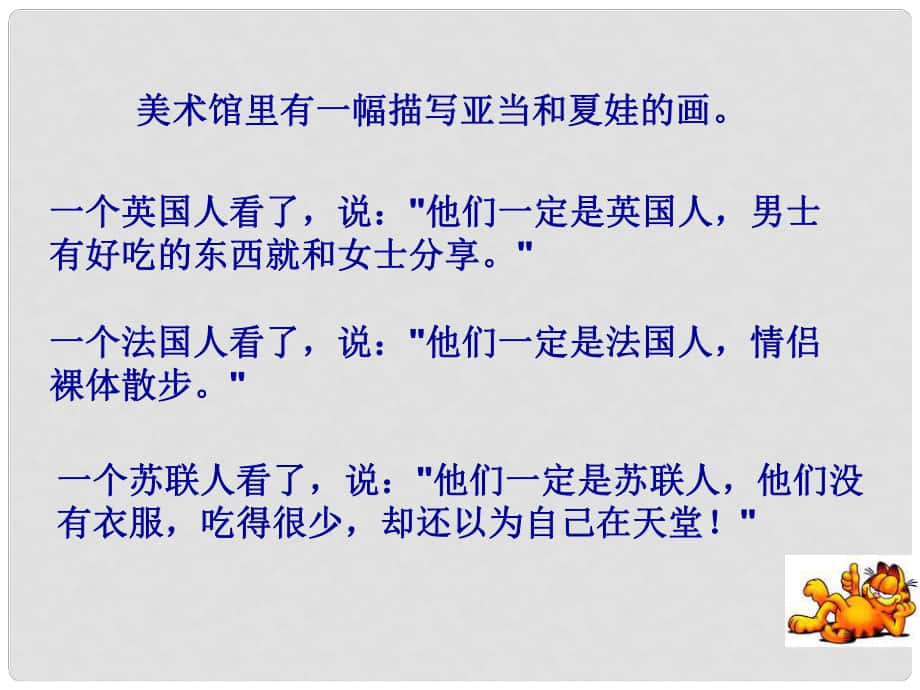 美术馆里有一幅描写亚当和夏娃的画。

一个英国人看了，说："他们一定是英国人，男士有好吃的东西就和女士分享。"

一个法国人看了，说："他们一定是法国人，情侣裸体散步。"

一个苏联人看了，说："他们一定是苏联人，他们没有衣服，吃得很少，却还以为自己在天堂！"